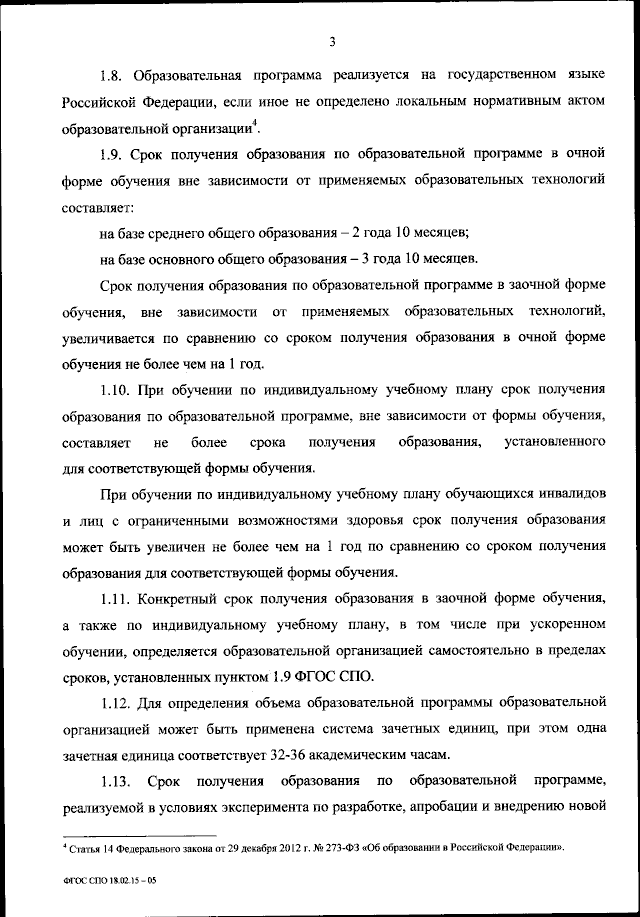 3

1.8. Образовательная программа реализуется на государственном языке Российской Федерации, если иное не определено локальным нормативным актом образовательной организации$^4$.

1.9. Срок получения образования по образовательной программе в очной форме обучения вне зависимости от применяемых образовательных технологий составляет:

на базе среднего общего образования – 2 года 10 месяцев;

на базе основного общего образования – 3 года 10 месяцев.

Срок получения образования по образовательной программе в заочной форме обучения, вне зависимости от применяемых образовательных технологий, увеличивается по сравнению со сроком получения образования в очной форме обучения не более чем на 1 год.

1.10. При обучении по индивидуальному учебному плану срок получения образования по образовательной программе, вне зависимости от формы обучения, составляет не более срока получения образования, установленного для соответствующей формы обучения.

При обучении по индивидуальному учебному плану обучающихся инвалидов и лиц с ограниченными возможностями здоровья срок получения образования может быть увеличен не более чем на 1 год по сравнению со сроком получения образования для соответствующей формы обучения.

1.11. Конкретный срок получения образования в заочной форме обучения, а также по индивидуальному учебному плану, в том числе при ускоренном обучении, определяется образовательной организацией самостоятельно в пределах сроков, установленных пунктом 1.9 ФГОС СПО.

1.12. Для определения объема образовательной программы образовательной организацией может быть применена система зачетных единиц, при этом одна зачетная единица соответствует 32-36 академическим часам.

1.13. Срок получения образования по образовательной программе, реализуемой в условиях эксперимента по разработке, апробации и внедрению новой

$^4$ Статья 14 Федерального закона от 29 декабря 2012 г. № 273-ФЗ «Об образовании в Российской Федерации».

ФГОС СПО 18.02.15 – 05